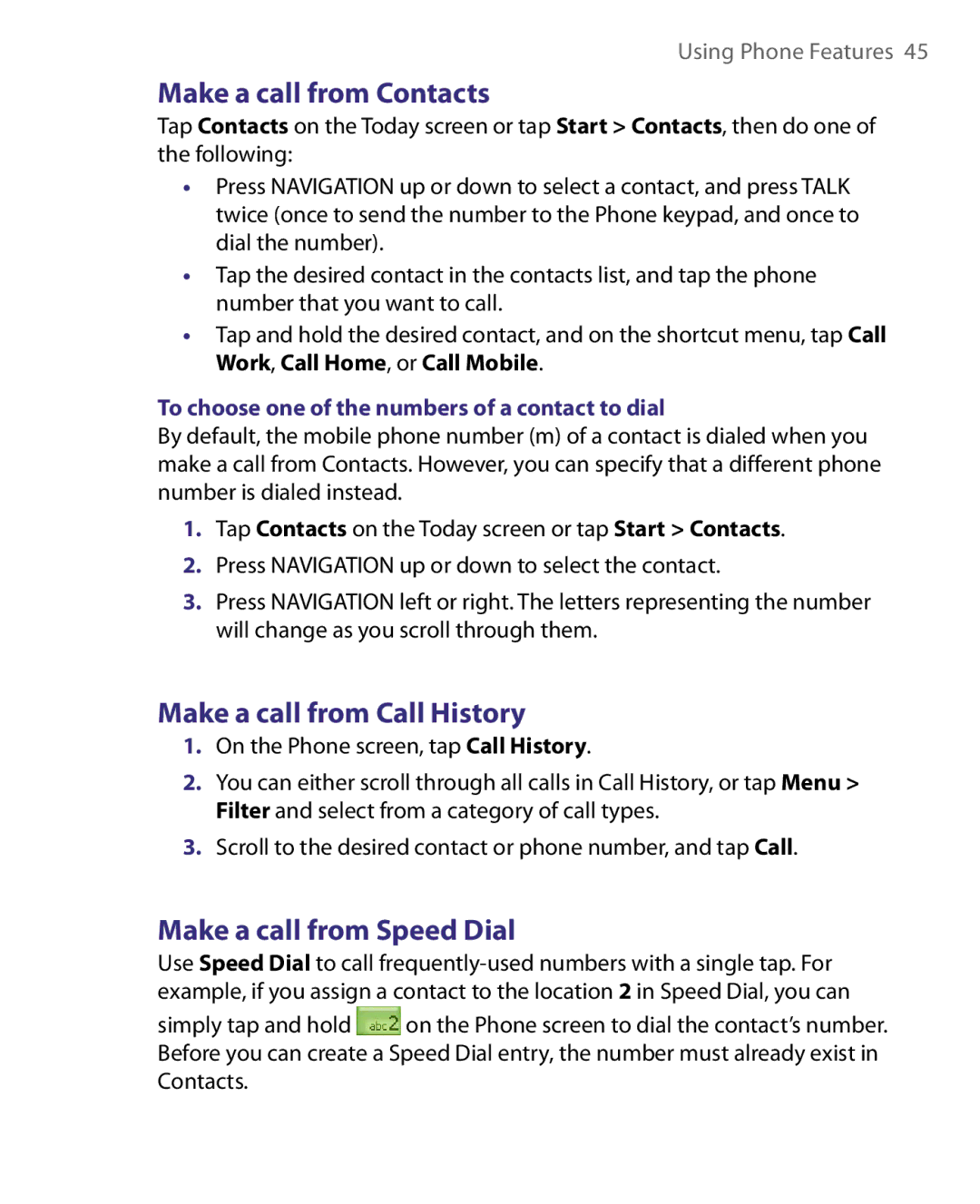 Using Phone Features 45

Make a call from Contacts

Tap Contacts on the Today screen or tap Start > Contacts, then do one of the following:

• Press NAVIGATION up or down to select a contact, and press TALK twice (once to send the number to the Phone keypad, and once to dial the number).

• Tap the desired contact in the contacts list, and tap the phone number that you want to call.

• Tap and hold the desired contact, and on the shortcut menu, tap Call Work, Call Home, or Call Mobile.

To choose one of the numbers of a contact to dial

By default, the mobile phone number (m) of a contact is dialed when you make a call from Contacts. However, you can specify that a different phone number is dialed instead.

1. Tap Contacts on the Today screen or tap Start > Contacts.

2. Press NAVIGATION up or down to select the contact.

3. Press NAVIGATION left or right. The letters representing the number will change as you scroll through them.

Make a call from Call History

1. On the Phone screen, tap Call History.

2. You can either scroll through all calls in Call History, or tap Menu > Filter and select from a category of call types.

3. Scroll to the desired contact or phone number, and tap Call.

Make a call from Speed Dial

Use Speed Dial to call frequently-used numbers with a single tap. For example, if you assign a contact to the location 2 in Speed Dial, you can simply tap and hold abc 2 on the Phone screen to dial the contact's number. Before you can create a Speed Dial entry, the number must already exist in Contacts.